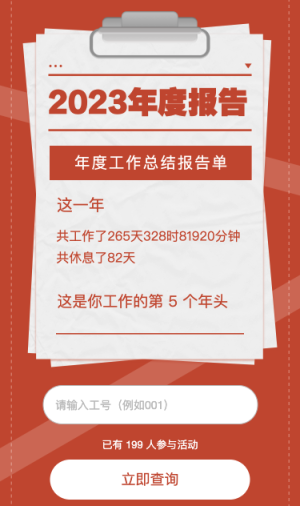 2023年度报告

年度工作总结报告单

这一年

共工作了265天328时81920分钟
共休息了82天

这是你工作的第 5 个年头

请输入工号（例如001）

已有 199 人参与活动

立即查询